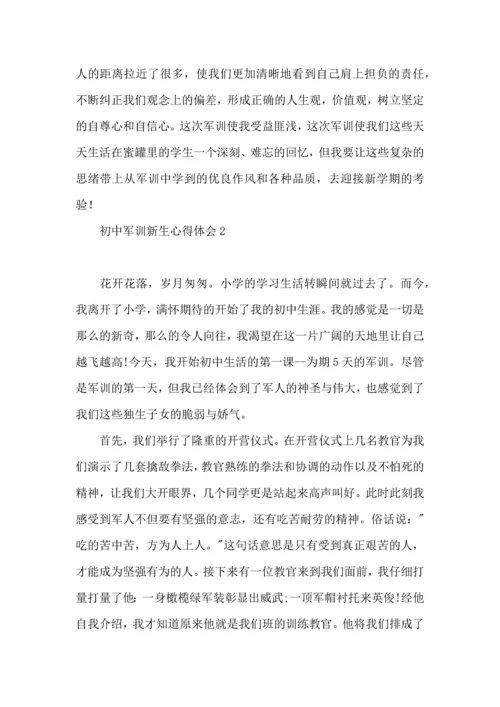 人的距离拉近了很多，使我们更加清晰地看到自己肩上担负的责任，不断纠正我们观念上的偏差，形成正确的人生观，价值观，树立坚定的自尊心和自信心。这次军训使我受益匪浅，这次军训使我们这些天天生活在蜜罐里的学生一个深刻、难忘的回忆，但我要让这些复杂的思绪带上从军训中学到的优良作风和各种品质，去迎接新学期的考验！

初中军训新生心得体会 2

花开花落，岁月匆匆。小学的学习生活转瞬间就过去了。而今，我离开了小学，满怀期待的开始了我的初中生涯。我的感觉是一切是那么的新奇，那么的令人向往，我渴望在这一片广阔的天地里让自己越飞越高!今天，我开始初中生活的第一课—为期 5 天的军训。尽管是军训的第一天，但我已经体会到了军人的神圣与伟大，也感觉到了我们这些独生子女的脆弱与娇气。

首先，我们举行了隆重的开营仪式。在开营仪式上几名教官为我们演示了几套擒敌拳法，教官熟练的拳法和协调的动作以及不怕死的精神，让我们大开眼界，几个同学更是站起来高声叫好。此时此刻我感受到军人不但要有坚强的意志，还有吃苦耐劳的精神。俗话说："吃的苦中苦，方为人上人。"这句话意思是只有受到真正艰苦的人，才能成为坚强有为的人。接下来有一位教官来到我们面前，我仔细打量打量了他：一身橄榄绿军装彰显出威武;一顶军帽衬托来英俊!经他自我介绍，我才知道原来他就是我们班的训练教官。他将我们排成了